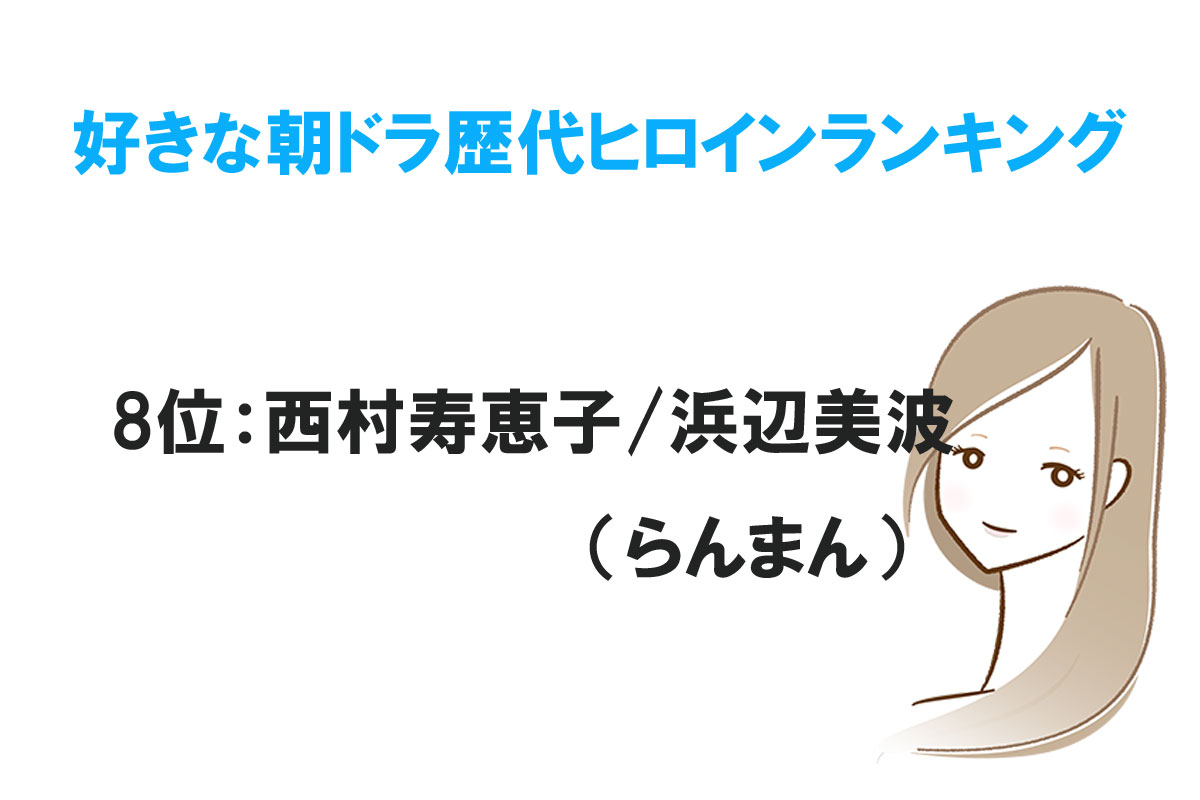 好きな朝ドラ歴代ヒロインランキング

8位：西村寿恵子／浜辺美波
（らんまん）